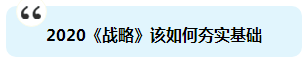 “

2020《战略》该如何夯实基础